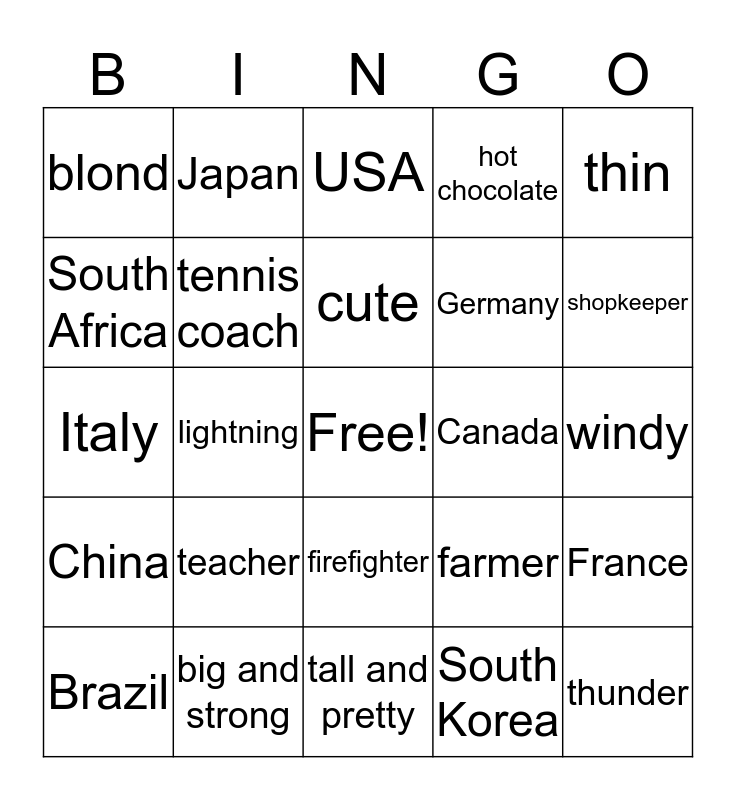 | B | I | N | G | O |
|---|---|---|---|---|
| blond | Japan | USA | hot chocolate | thin |
| South Africa | tennis coach | cute | Germany | shopkeeper |
| Italy | lightning | Free! | Canada | windy |
| China | teacher | firefighter | farmer | France |
| Brazil | big and strong | tall and pretty | South Korea | thunder |